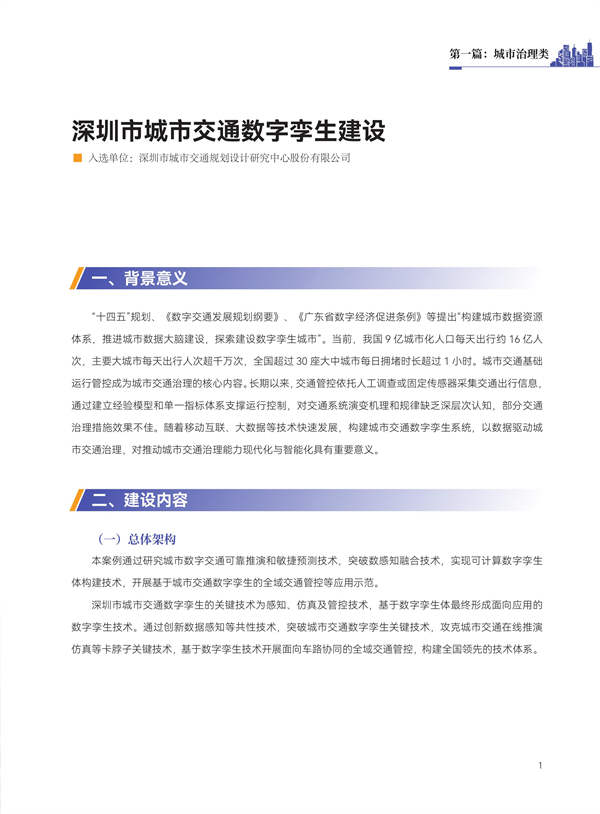 第一篇：城市治理类

深圳市城市交通数字孪生建设

入选单位：深圳市城市交通规划设计研究中心股份有限公司

一、背景意义

“十四五”规划、《数字交通发展规划纲要》、《广东省数字经济促进条例》等提出“构建城市数据资源体系，推进城市数据大脑建设，探索建设数字孪生城市”。当前，我国 9 亿城市化人口每天出行约 16 亿人次，主要大城市每天出行人次超千万次，全国超过 30 座大中城市每日拥堵时长超过 1 小时。城市交通基础运行管控成为城市交通治理的核心内容。长期以来，交通管控依托人工调查或固定传感器采集交通出行信息，通过建立经验模型和单一指标体系支撑运行控制，对交通系统演变机理和规律缺乏深层次认知，部分交通治理措施效果不佳。随着移动互联、大数据等技术快速发展，构建城市交通数字孪生系统，以数据驱动城市交通治理，对推动城市交通治理能力现代化与智能化具有重要意义。

二、建设内容

（一）总体架构

本案例通过研究城市数字交通可靠推演和敏捷预测技术，突破数感知融合技术，实现可计算数字孪生体构建技术，开展基于城市交通数字孪生的全域交通管控等应用示范。

深圳市城市交通数字孪生的关键技术为感知、仿真及管控技术，基于数字孪生体最终形成面向应用的数字孪生技术。通过创新数据感知等共性技术，突破城市交通数字孪生关键技术，攻克城市交通在线推演仿真等卡脖子关键技术，基于数字孪生技术开展面向车路协同的全域交通管控，构建全国领先的技术体系。

1